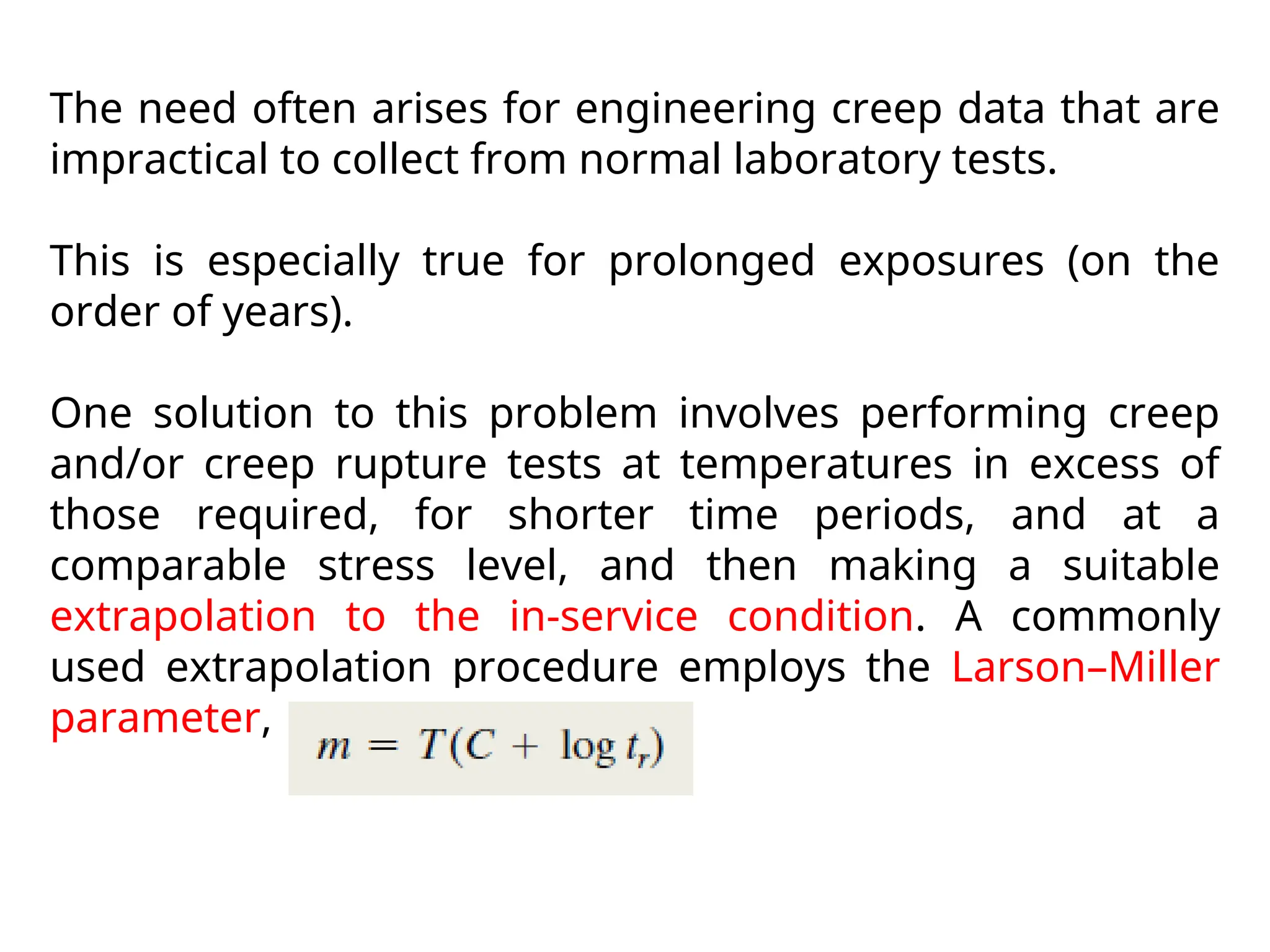 The need often arises for engineering creep data that are impractical to collect from normal laboratory tests.

This is especially true for prolonged exposures (on the order of years).

One solution to this problem involves performing creep and/or creep rupture tests at temperatures in excess of those required, for shorter time periods, and at a comparable stress level, and then making a suitable extrapolation to the in-service condition. A commonly used extrapolation procedure employs the Larson–Miller parameter, $m = T(C + \log t_r)$